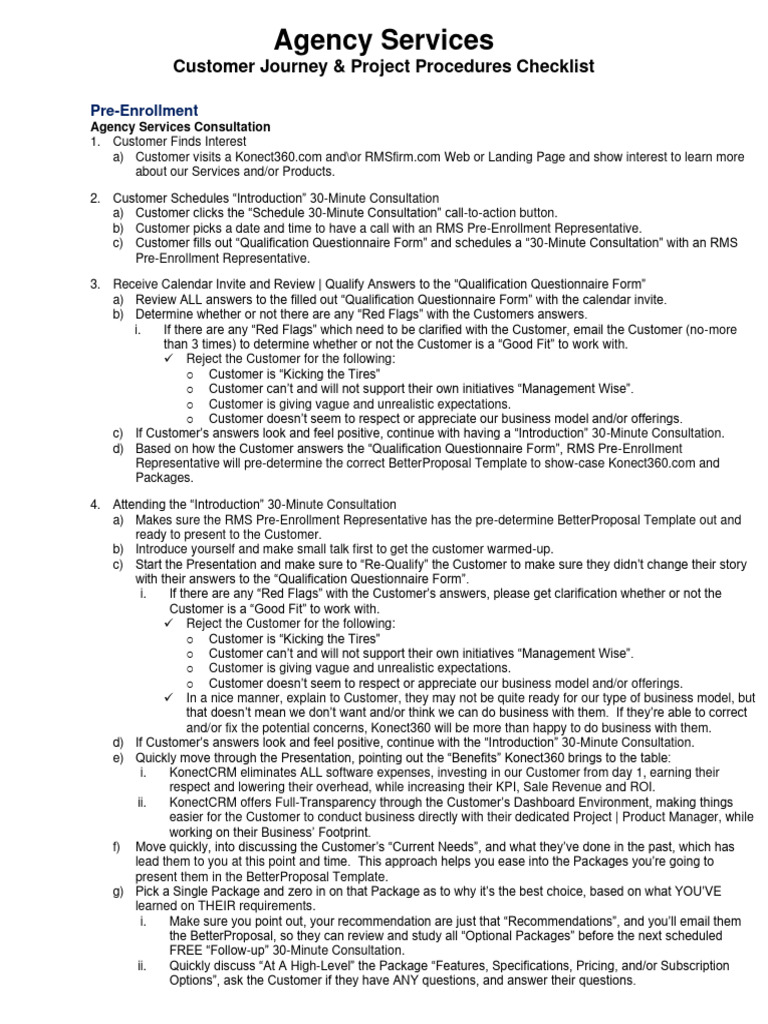 Agency Services
Customer Journey & Project Procedures Checklist

Pre-Enrollment
Agency Services Consultation
1. Customer Finds Interest
a) Customer visits a Konect360.com and\or RMSfirm.com Web or Landing Page and show interest to learn more about our Services and/or Products.

2. Customer Schedules "Introduction" 30-Minute Consultation
a) Customer clicks the "Schedule 30-Minute Consultation" call-to-action button.
b) Customer picks a date and time to have a call with an RMS Pre-Enrollment Representative.
c) Customer fills out "Qualification Questionnaire Form" and schedules a "30-Minute Consultation" with an RMS Pre-Enrollment Representative.

3. Receive Calendar Invite and Review | Qualify Answers to the "Qualification Questionnaire Form"
a) Review ALL answers to the filled out "Qualification Questionnaire Form" with the calendar invite.
b) Determine whether or not there are any "Red Flags" with the Customers answers.
i. If there are any "Red Flags" which need to be clarified with the Customer, email the Customer (no-more than 3 times) to determine whether or not the Customer is a "Good Fit" to work with.
✓ Reject the Customer for the following:
o Customer is "Kicking the Tires"
o Customer can't and will not support their own initiatives "Management Wise".
o Customer is giving vague and unrealistic expectations.
o Customer doesn't seem to respect or appreciate our business model and/or offerings.
c) If Customer's answers look and feel positive, continue with having a "Introduction" 30-Minute Consultation.
d) Based on how the Customer answers the "Qualification Questionnaire Form", RMS Pre-Enrollment Representative will pre-determine the correct BetterProposal Template to show-case Konect360.com and Packages.

4. Attending the "Introduction" 30-Minute Consultation
a) Makes sure the RMS Pre-Enrollment Representative has the pre-determine BetterProposal Template out and ready to present to the Customer.
b) Introduce yourself and make small talk first to get the customer warmed-up.
c) Start the Presentation and make sure to "Re-Qualify" the Customer to make sure they didn't change their story with their answers to the "Qualification Questionnaire Form".
i. If there are any "Red Flags" with the Customer's answers, please get clarification whether or not the Customer is a "Good Fit" to work with.
✓ Reject the Customer for the following:
o Customer is "Kicking the Tires"
o Customer can't and will not support their own initiatives "Management Wise".
o Customer is giving vague and unrealistic expectations.
o Customer doesn't seem to respect or appreciate our business model and/or offerings.
✓ In a nice manner, explain to Customer, they may not be quite ready for our type of business model, but that doesn't mean we don't want and/or think we can do business with them. If they're able to correct and/or fix the potential concerns, Konect360 will be more than happy to do business with them.
d) If Customer's answers look and feel positive, continue with the "Introduction" 30-Minute Consultation.
e) Quickly move through the Presentation, pointing out the "Benefits" Konect360 brings to the table:
i. KonectCRM eliminates ALL software expenses, investing in our Customer from day 1, earning their respect and lowering their overhead, while increasing their KPI, Sale Revenue and ROI.
ii. KonectCRM offers Full-Transparency through the Customer's Dashboard Environment, making things easier for the Customer to conduct business directly with their dedicated Project | Product Manager, while working on their Business' Footprint.
f) Move quickly, into discussing the Customer's "Current Needs", and what they've done in the past, which has lead them to you at this point and time. This approach helps you ease into the Packages you're going to present them in the BetterProposal Template.
g) Pick a Single Package and zero in on that Package as to why it's the best choice, based on what YOU'VE learned on THEIR requirements.
i. Make sure you point out, your recommendation are just that "Recommendations", and you'll email them the BetterProposal, so they can review and study all "Optional Packages" before the next scheduled FREE "Follow-up" 30-Minute Consultation.
ii. Quickly discuss "At A High-Level" the Package "Features, Specifications, Pricing, and/or Subscription Options", ask the Customer if they have ANY questions, and answer their questions.